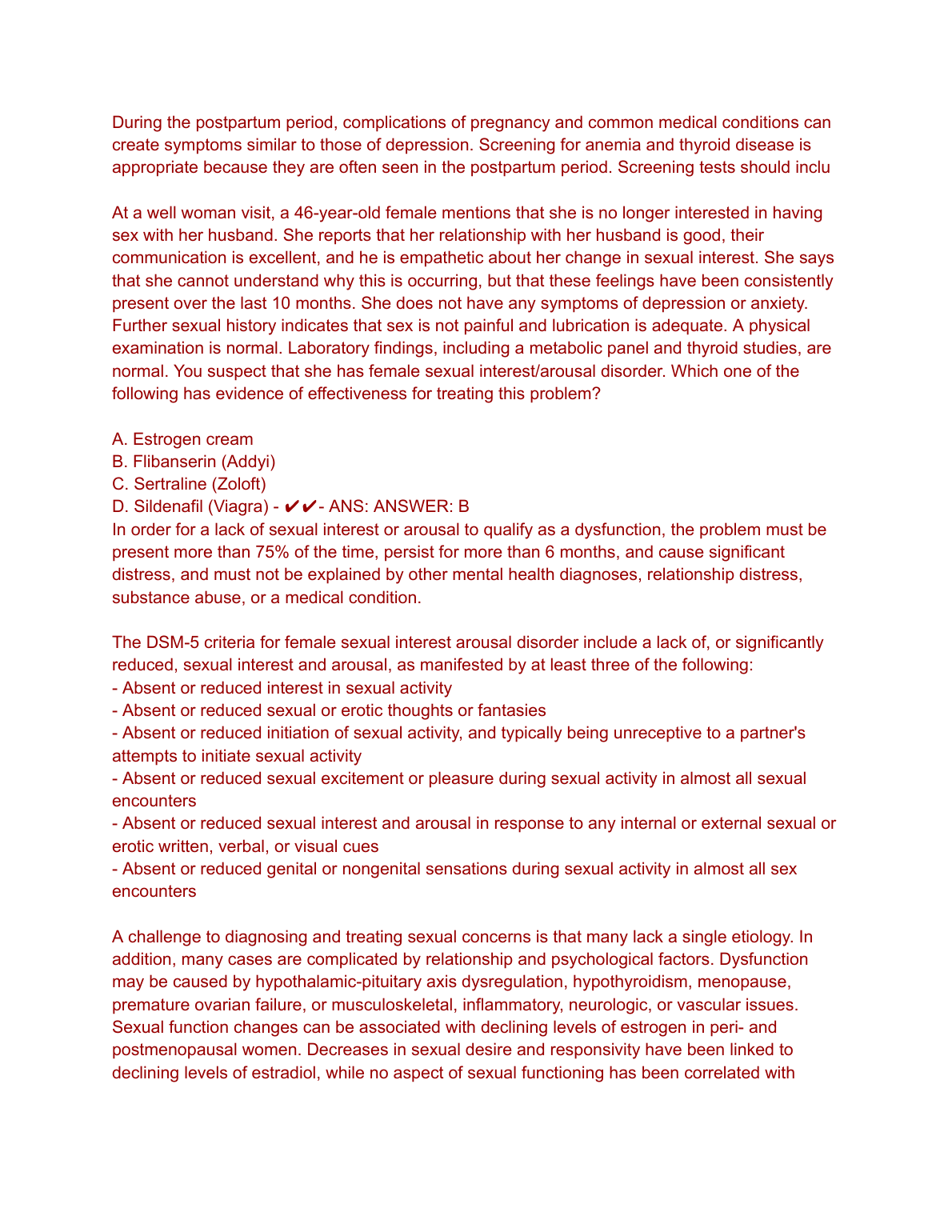 During the postpartum period, complications of pregnancy and common medical conditions can create symptoms similar to those of depression. Screening for anemia and thyroid disease is appropriate because they are often seen in the postpartum period. Screening tests should inclu

At a well woman visit, a 46-year-old female mentions that she is no longer interested in having sex with her husband. She reports that her relationship with her husband is good, their communication is excellent, and he is empathetic about her change in sexual interest. She says that she cannot understand why this is occurring, but that these feelings have been consistently present over the last 10 months. She does not have any symptoms of depression or anxiety. Further sexual history indicates that sex is not painful and lubrication is adequate. A physical examination is normal. Laboratory findings, including a metabolic panel and thyroid studies, are normal. You suspect that she has female sexual interest/arousal disorder. Which one of the following has evidence of effectiveness for treating this problem?

A. Estrogen cream
B. Flibanserin (Addyi)
C. Sertraline (Zoloft)
D. Sildenafil (Viagra) - ✔✔- ANS: ANSWER: B
In order for a lack of sexual interest or arousal to qualify as a dysfunction, the problem must be present more than 75% of the time, persist for more than 6 months, and cause significant distress, and must not be explained by other mental health diagnoses, relationship distress, substance abuse, or a medical condition.

The DSM-5 criteria for female sexual interest arousal disorder include a lack of, or significantly reduced, sexual interest and arousal, as manifested by at least three of the following:
- Absent or reduced interest in sexual activity
- Absent or reduced sexual or erotic thoughts or fantasies
- Absent or reduced initiation of sexual activity, and typically being unreceptive to a partner's attempts to initiate sexual activity
- Absent or reduced sexual excitement or pleasure during sexual activity in almost all sexual encounters
- Absent or reduced sexual interest and arousal in response to any internal or external sexual or erotic written, verbal, or visual cues
- Absent or reduced genital or nongenital sensations during sexual activity in almost all sex encounters

A challenge to diagnosing and treating sexual concerns is that many lack a single etiology. In addition, many cases are complicated by relationship and psychological factors. Dysfunction may be caused by hypothalamic-pituitary axis dysregulation, hypothyroidism, menopause, premature ovarian failure, or musculoskeletal, inflammatory, neurologic, or vascular issues. Sexual function changes can be associated with declining levels of estrogen in peri- and postmenopausal women. Decreases in sexual desire and responsivity have been linked to declining levels of estradiol, while no aspect of sexual functioning has been correlated with